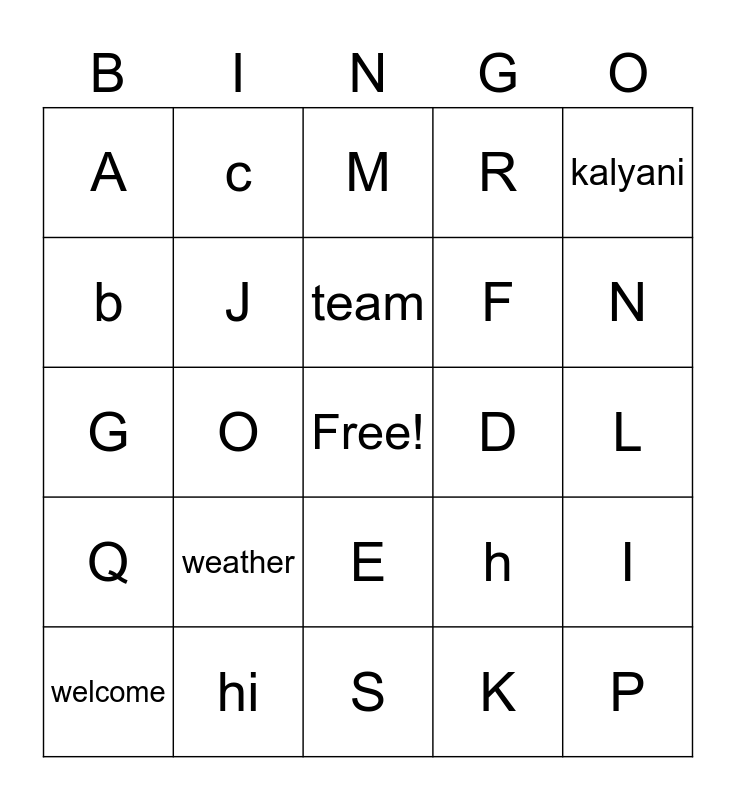 | B | I | N | G | O |
|---|---|---|---|---|
| A | c | M | R | kalyani |
| b | J | team | F | N |
| G | O | Free! | D | L |
| Q | weather | E | h | I |
| welcome | hi | S | K | P |